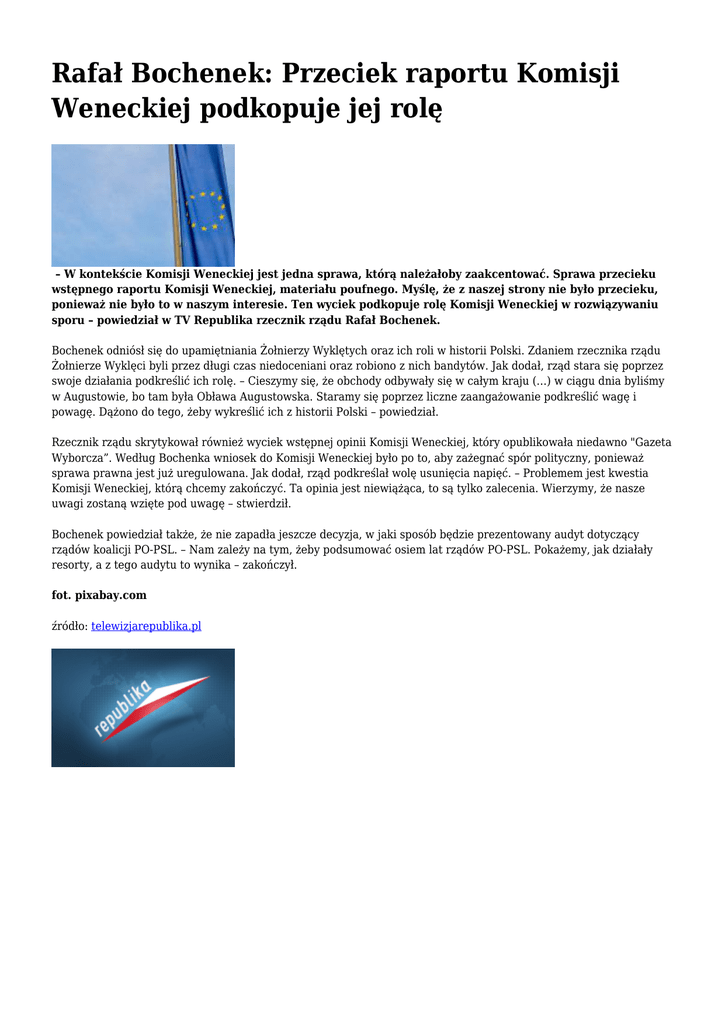 Rafał Bochenek: Przeciek raportu Komisji Weneckiej podkopuje jej rolę

– W kontekście Komisji Weneckiej jest jedna sprawa, którą należałoby zaakcentować. Sprawa przecieku wstępnego raportu Komisji Weneckiej, materiału poufnego. Myślę, że z naszej strony nie było przecieku, ponieważ nie było to w naszym interesie. Ten wyciek podkopuje rolę Komisji Weneckiej w rozwiązywaniu sporu – powiedział w TV Republika rzecznik rządu Rafał Bochenek.

Bochenek odniósł się do upamiętniania Żołnierzy Wyklętych oraz ich roli w historii Polski. Zdaniem rzecznika rządu Żołnierze Wyklęci byli przez długi czas niedoceniani oraz robiono z nich bandytów. Jak dodał, rząd stara się poprzez swoje działania podkreślić ich rolę. – Cieszymy się, że obchody odbywały się w całym kraju (…) w ciągu dnia byliśmy w Augustowie, bo tam była Obława Augustowska. Staramy się poprzez liczne zaangażowanie podkreślić wagę i powagę. Dążono do tego, żeby wykreślić ich z historii Polski – powiedział.

Rzecznik rządu skrytykował również wyciek wstępnej opinii Komisji Weneckiej, który opublikowała niedawno "Gazeta Wyborcza". Według Bochenka wniosek do Komisji Weneckiej było po to, aby zażegnać spór polityczny, ponieważ sprawa prawna jest już uregulowana. Jak dodał, rząd podkreślał wolę usunięcia napięć. – Problemem jest kwestia Komisji Weneckiej, którą chcemy zakończyć. Ta opinia jest niewiążąca, to są tylko zalecenia. Wierzymy, że nasze uwagi zostaną wzięte pod uwagę – stwierdził.

Bochenek powiedział także, że nie zapadła jeszcze decyzja, w jaki sposób będzie prezentowany audyt dotyczący rządów koalicji PO-PSL. – Nam zależy na tym, żeby podsumować osiem lat rządów PO-PSL. Pokażemy, jak działały resorty, a z tego audytu to wynika – zakończył.

fot. pixabay.com

źródło: telewizjarepublika.pl

republika